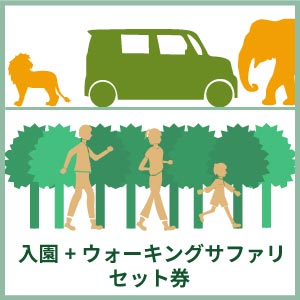 入園 + ウォーキングサファリ
セット券